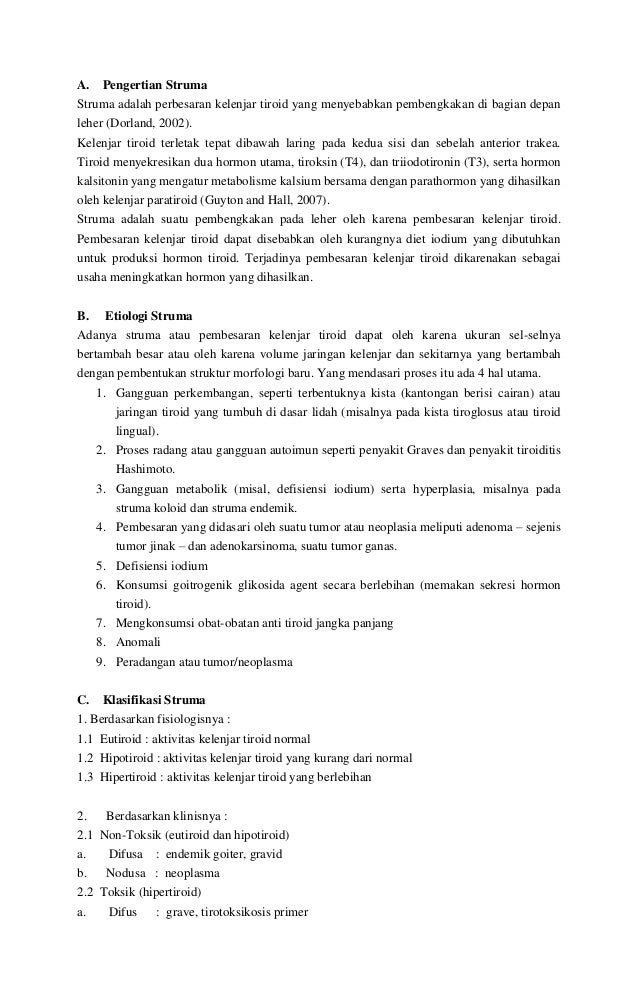 A. Pengertian Struma

Struma adalah perbesaran kelenjar tiroid yang menyebabkan pembengkakan di bagian depan leher (Dorland, 2002).

Kelenjar tiroid terletak tepat dibawah laring pada kedua sisi dan sebelah anterior trakea. Tiroid menyekresikan dua hormon utama, tiroksin (T4), dan triiodotironin (T3), serta hormon kalsitonin yang mengatur metabolisme kalsium bersama dengan parathormon yang dihasilkan oleh kelenjar paratiroid (Guyton and Hall, 2007).

Struma adalah suatu pembengkakan pada leher oleh karena pembesaran kelenjar tiroid. Pembesaran kelenjar tiroid dapat disebabkan oleh kurangnya diet iodium yang dibutuhkan untuk produksi hormon tiroid. Terjadinya pembesaran kelenjar tiroid dikarenakan sebagai usaha meningkatkan hormon yang dihasilkan.

B. Etiologi Struma

Adanya struma atau pembesaran kelenjar tiroid dapat oleh karena ukuran sel-selnya bertambah besar atau oleh karena volume jaringan kelenjar dan sekitarnya yang bertambah dengan pembentukan struktur morfologi baru. Yang mendasari proses itu ada 4 hal utama.

1. Gangguan perkembangan, seperti terbentuknya kista (kantongan berisi cairan) atau jaringan tiroid yang tumbuh di dasar lidah (misalnya pada kista tiroglosus atau tiroid lingual).
2. Proses radang atau gangguan autoimun seperti penyakit Graves dan penyakit tiroiditis Hashimoto.
3. Gangguan metabolik (misal, defisiensi iodium) serta hyperplasia, misalnya pada struma koloid dan struma endemik.
4. Pembesaran yang didasari oleh suatu tumor atau neoplasia meliputi adenoma – sejenis tumor jinak – dan adenokarsinoma, suatu tumor ganas.
5. Defisiensi iodium
6. Konsumsi goitrogenik glikosida agent secara berlebihan (memakan sekresi hormon tiroid).
7. Mengkonsumsi obat-obatan anti tiroid jangka panjang
8. Anomali
9. Peradangan atau tumor/neoplasma

C. Klasifikasi Struma

1. Berdasarkan fisiologisnya :
1.1 Eutiroid : aktivitas kelenjar tiroid normal
1.2 Hipotiroid : aktivitas kelenjar tiroid yang kurang dari normal
1.3 Hipertiroid : aktivitas kelenjar tiroid yang berlebihan

2. Berdasarkan klinisnya :
2.1 Non-Toksik (eutiroid dan hipotiroid)
a. Difusa : endemik goiter, gravid
b. Nodusa : neoplasma
2.2 Toksik (hipertiroid)
a. Difus : grave, tirotoksikosis primer